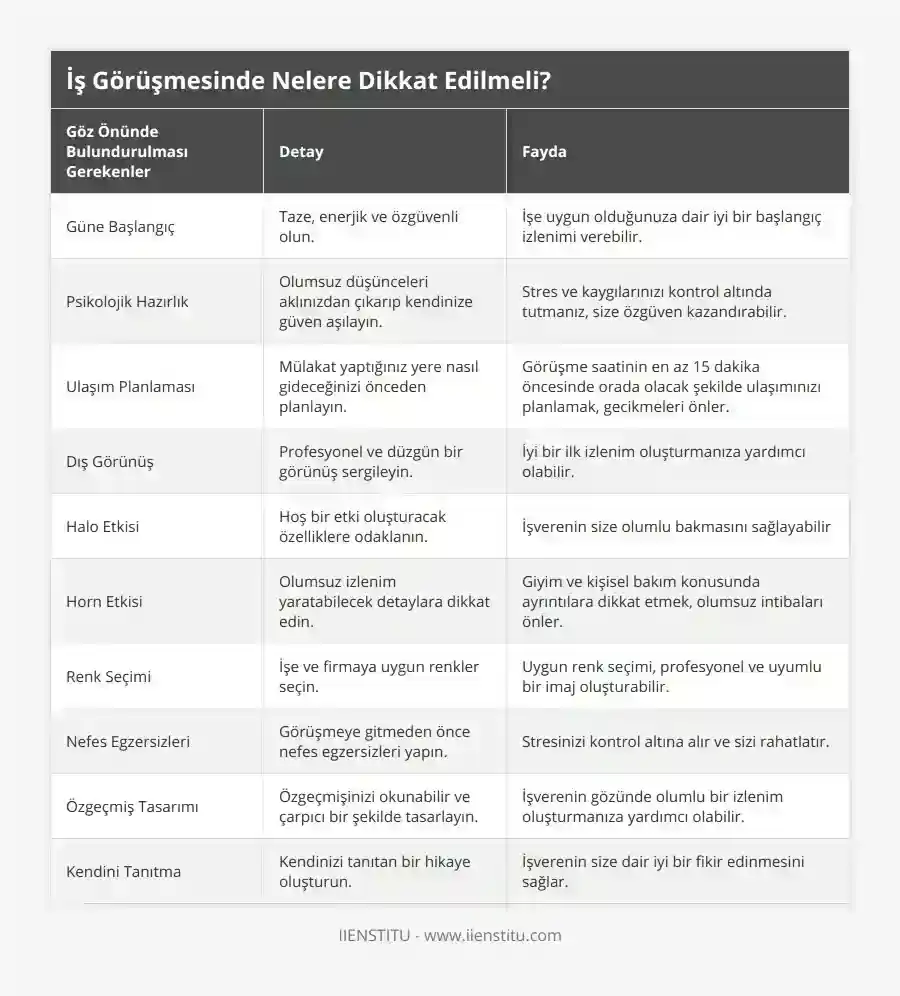 İş Görüşmesinde Nelere Dikkat Edilmeli?

| Göz Önünde Bulundurulması Gerekenler | Detay | Fayda |
|---|---|---|
| Güne Başlangıç | Taze, enerjik ve özgüvenli olun. | İşe uygun olduğunuza dair iyi bir başlangıç izlenimi verebilir. |
| Psikolojik Hazırlık | Olumsuz düşünceleri aklınızdan çıkarıp kendinize güven aşılayın. | Stres ve kaygılarınızı kontrol altında tutmanız, size özgüven kazandırabilir. |
| Ulaşım Planlaması | Mülakat yaptığınız yere nasıl gideceğinizi önceden planlayın. | Görüşme saatinin en az 15 dakika öncesinde orada olacak şekilde ulaşımınızı planlamak, gecikmeleri önler. |
| Dış Görünüş | Profesyonel ve düzgün bir görünüş sergileyin. | İyi bir ilk izlenim oluşturmanıza yardımcı olabilir. |
| Halo Etkisi | Hoş bir etki oluşturacak özelliklere odaklanın. | İşverenin size olumlu bakmasını sağlayabilir |
| Horn Etkisi | Olumsuz izlenim yaratabilecek detaylara dikkat edin. | Giyim ve kişisel bakım konusunda ayrıntılara dikkat etmek, olumsuz intibaları önler. |
| Renk Seçimi | İşe ve firmaya uygun renkler seçin. | Uygun renk seçimi, profesyonel ve uyumlu bir imaj oluşturabilir. |
| Nefes Egzersizleri | Görüşmeye gitmeden önce nefes egzersizleri yapın. | Stresinizi kontrol altına alır ve sizi rahatlatır. |
| Özgeçmiş Tasarımı | Özgeçmişinizi okunabilir ve çarpıcı bir şekilde tasarlayın. | İşverenin gözünde olumlu bir izlenim oluşturmanıza yardımcı olabilir. |
| Kendini Tanıtma | Kendinizi tanıtan bir hikaye oluşturun. | İşverenin size dair iyi bir fikir edinmesini sağlar. |

IIENSTITU - www.iienstitu.com